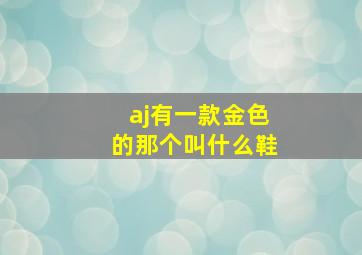 aj有一款金色的那个叫什么鞋